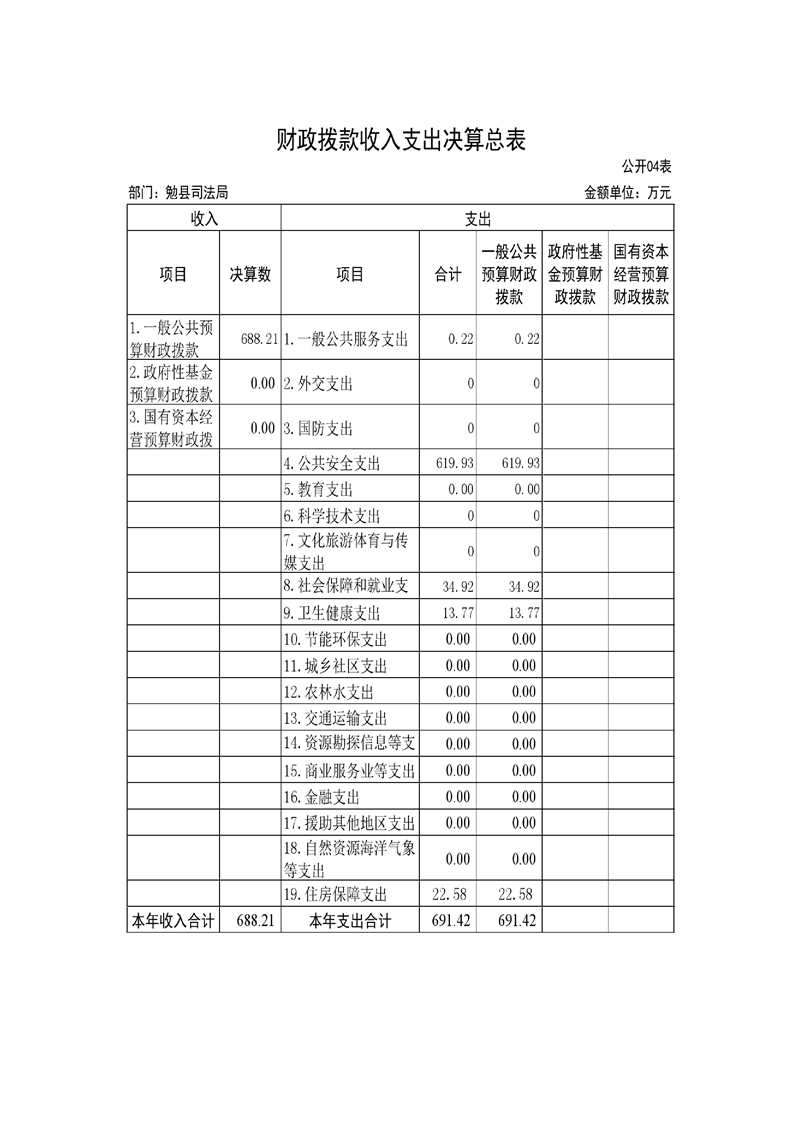 财政拨款收入支出决算总表

公开04表

部门：勉县司法局

金额单位：万元

| 收入 | | 支出 | | | | |
|---|---|---|---|---|---|---|
| 项目 | 决算数 | 项目 | 合计 | 一般公共预算财政拨款 | 政府性基金预算财政拨款 | 国有资本经营预算财政拨款 |
| 1.一般公共预算财政拨款 | 688.21 | 1.一般公共服务支出 | 0.22 | 0.22 | | |
| 2.政府性基金预算财政拨款 | 0.00 | 2.外交支出 | 0 | 0 | | |
| 3.国有资本经营预算财政拨 | 0.00 | 3.国防支出 | 0 | 0 | | |
| | | 4.公共安全支出 | 619.93 | 619.93 | | |
| | | 5.教育支出 | 0.00 | 0.00 | | |
| | | 6.科学技术支出 | 0 | 0 | | |
| | | 7.文化旅游体育与传媒支出 | 0 | 0 | | |
| | | 8.社会保障和就业支 | 34.92 | 34.92 | | |
| | | 9.卫生健康支出 | 13.77 | 13.77 | | |
| | | 10.节能环保支出 | 0.00 | 0.00 | | |
| | | 11.城乡社区支出 | 0.00 | 0.00 | | |
| | | 12.农林水支出 | 0.00 | 0.00 | | |
| | | 13.交通运输支出 | 0.00 | 0.00 | | |
| | | 14.资源勘探信息等支 | 0.00 | 0.00 | | |
| | | 15.商业服务业等支出 | 0.00 | 0.00 | | |
| | | 16.金融支出 | 0.00 | 0.00 | | |
| | | 17.援助其他地区支出 | 0.00 | 0.00 | | |
| | | 18.自然资源海洋气象等支出 | 0.00 | 0.00 | | |
| | | 19.住房保障支出 | 22.58 | 22.58 | | |
| 本年收入合计 | 688.21 | 本年支出合计 | 691.42 | 691.42 | | |